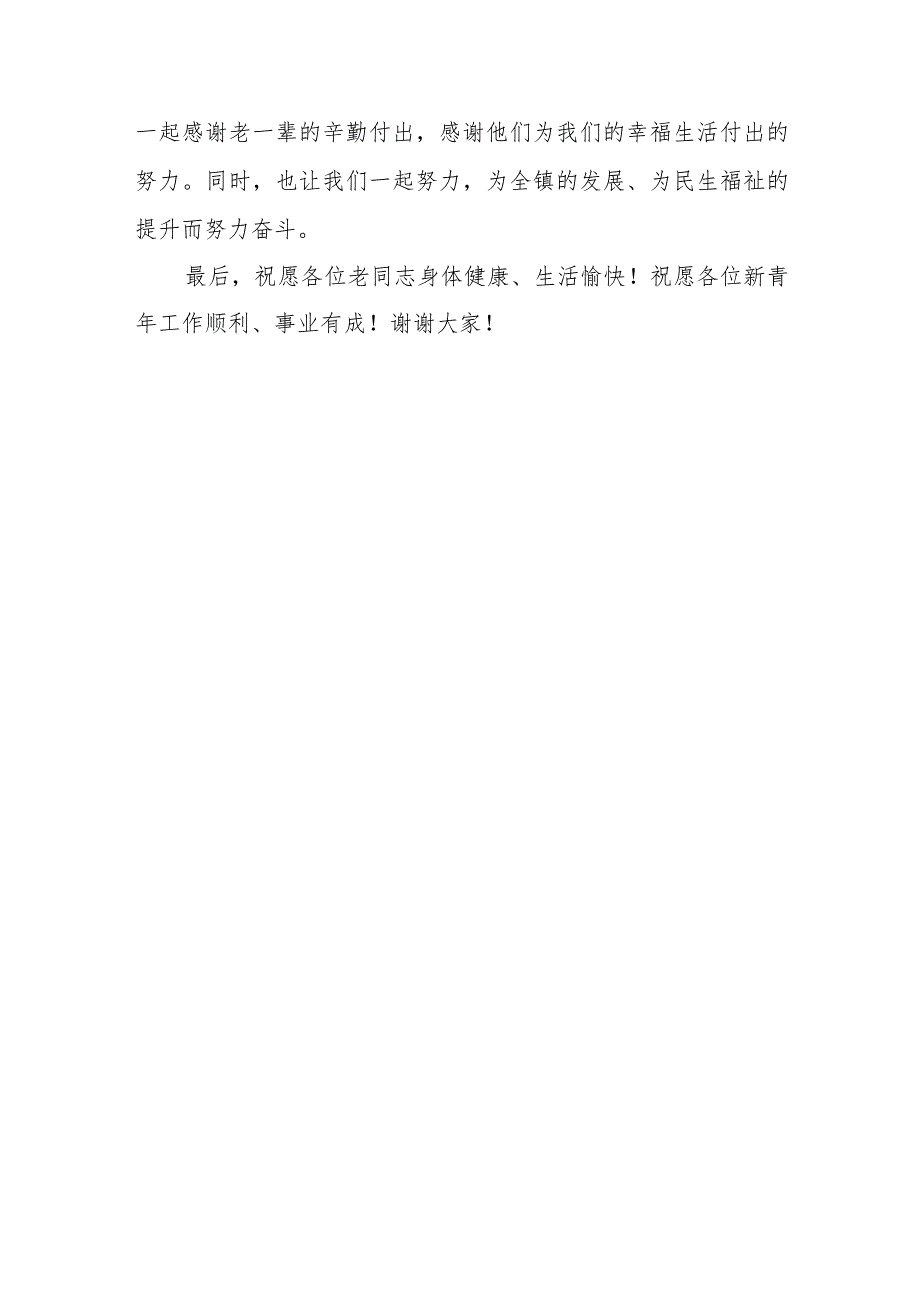 一起感谢老一辈的辛勤付出，感谢他们为我们的幸福生活付出的努力。同时，也让我们一起努力，为全镇的发展、为民生福祉的提升而努力奋斗。

最后，祝愿各位老同志身体健康、生活愉快！祝愿各位新青年工作顺利、事业有成！谢谢大家！